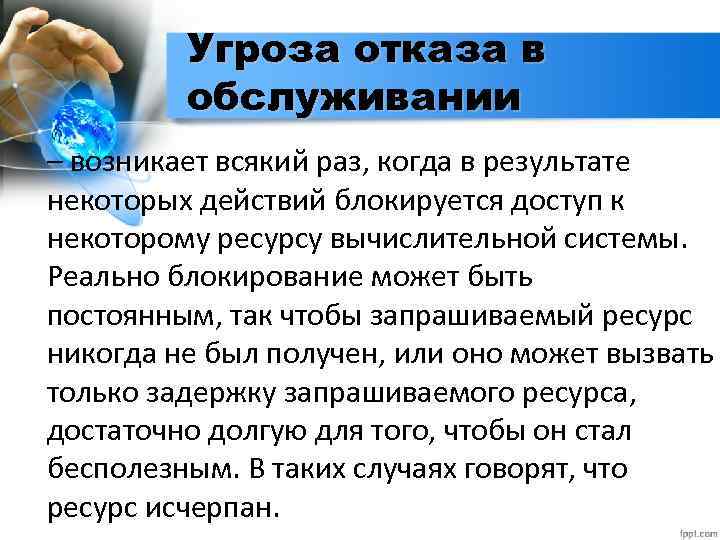 Угроза отказа в обслуживании

– возникает всякий раз, когда в результате некоторых действий блокируется доступ к некоторому ресурсу вычислительной системы. Реально блокирование может быть постоянным, так чтобы запрашиваемый ресурс никогда не был получен, или оно может вызвать только задержку запрашиваемого ресурса, достаточно долгую для того, чтобы он стал бесполезным. В таких случаях говорят, что ресурс исчерпан.

fppt.com